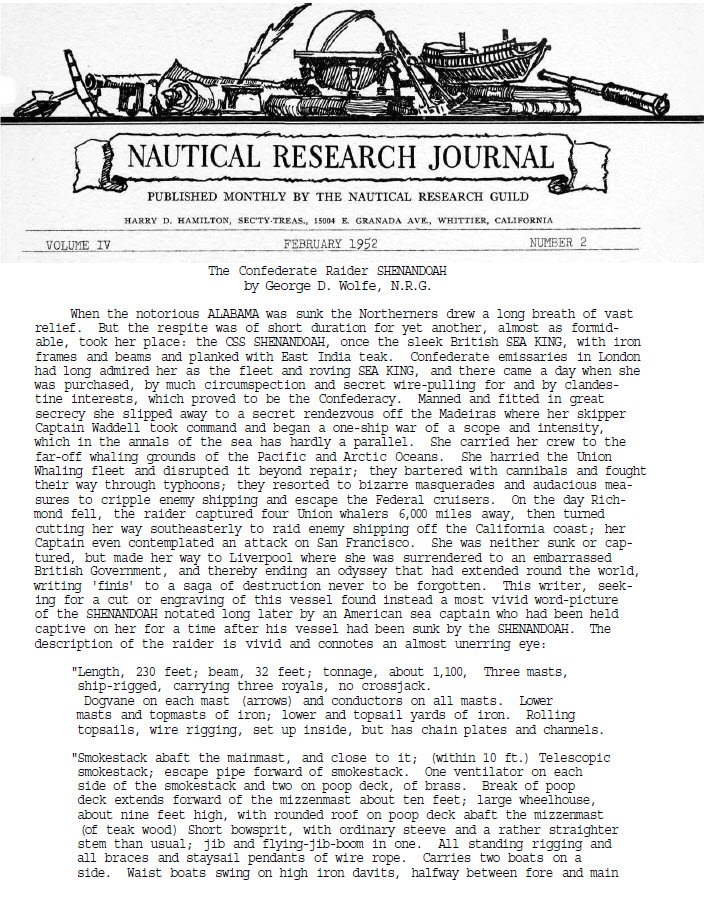 NAUTICAL RESEARCH JOURNAL

PUBLISHED MONTHLY BY THE NAUTICAL RESEARCH GUILD

HARRY D. HAMILTON, SEC'TY-TREAS., 15004 E. GRANADA AVE., WHITTIER, CALIFORNIA

VOLUME IV FEBRUARY 1952 NUMBER 2

The Confederate Raider SHENANDOAH
by George D. Wolfe, N.R.G.

When the notorious ALABAMA was sunk the Northerners drew a long breath of vast relief. But the respite was of short duration for yet another, almost as formidable, took her place: the CSS SHENANDOAH, once the sleek British SEA KING, with iron frames and beams and planked with East India teak. Confederate emissaries in London had long admired her as the fleet and roving SEA KING, and there came a day when she was purchased, by much circumspection and secret wire-pulling for and by clandestine interests, which proved to be the Confederacy. Manned and fitted in great secrecy she slipped away to a secret rendezvous off the Madeiras where her skipper Captain Waddell took command and began a one-ship war of a scope and intensity, which in the annals of the sea has hardly a parallel. She carried her crew to the far-off whaling grounds of the Pacific and Arctic Oceans. She harried the Union Whaling fleet and disrupted it beyond repair; they bartered with cannibals and fought their way through typhoons; they resorted to bizarre masquerades and audacious measures to cripple enemy shipping and escape the Federal cruisers. On the day Richmond fell, the raider captured four Union whalers 6,000 miles away, then turned cutting her way southeasterly to raid enemy shipping off the California coast; her Captain even contemplated an attack on San Francisco. She was neither sunk or captured, but made her way to Liverpool where she was surrendered to an embarrassed British Government, and thereby ending an odyssey that had extended round the world, writing 'finis' to a saga of destruction never to be forgotten. This writer, seeking for a cut or engraving of this vessel found instead a most vivid word-picture of the SHENANDOAH notated long later by an American sea captain who had been held captive on her for a time after his vessel had been sunk by the SHENANDOAH. The description of the raider is vivid and connotes an almost unerring eye:

"Length, 230 feet; beam, 32 feet; tonnage, about 1,100, Three masts, ship-rigged, carrying three royals, no crossjack. Dogvane on each mast (arrows) and conductors on all masts. Lower masts and topmasts of iron; lower and topsail yards of iron. Rolling topsails, wire rigging, set up inside, but has chain plates and channels.

"Smokestack abaft the mainmast, and close to it; (within 10 ft.) Telescopic smokestack; escape pipe forward of smokestack. One ventilator on each side of the smokestack and two on poop deck, of brass. Break of poop deck extends forward of the mizzenmast about ten feet; large wheelhouse, about nine feet high, with rounded roof on poop deck abaft the mizzenmast (of teak wood) Short bowsprit, with ordinary steeve and a rather straighter stem than usual; jib and flying-jib-boom in one. All standing rigging and all braces and staysail pendants of wire rope. Carries two boats on a side. Waist boats swing on high iron davits, halfway between fore and main